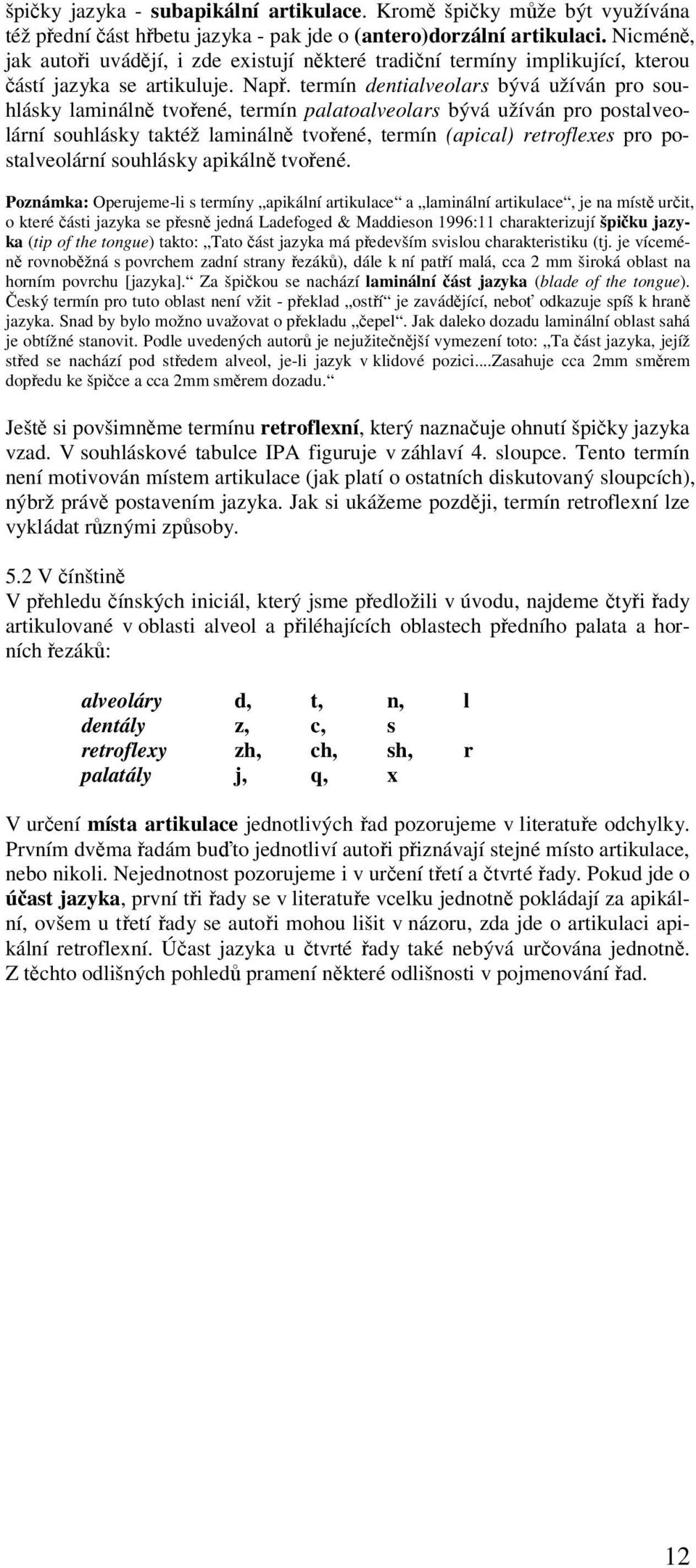 špičky jazyka - subapikální artikulace. Kromě špičky může být využívána též přední část hřbetu jazyka - pak jde o (antero)dorzální artikulaci. Nicméně, jak autoři uvádějí, i zde existují některé tradiční termíny implikující, kterou částí jazyka se artikuluje. Např. termín dentialveolars bývá užíván pro souhlásky laminálně tvořené, termín palatoalveolars bývá užíván pro postalveolární souhlásky taktéž laminálně tvořené, termín (apical) retroflexes pro postalveolární souhlásky apikálně tvořené.

Poznámka: Operujeme-li s termíny „apikální artikulace“ a „laminální artikulace“, je na místě určit, o které části jazyka se přesně jedná Ladefoged & Maddieson 1996:11 charakterizují špičku jazyka (tip of the tongue) takto: „Tato část jazyka má především svislou charakteristiku (tj. je víceméně rovnoběžná s povrchem zadní strany řezáků), dále k ní patří malá, cca 2 mm široká oblast na horním povrchu [jazyka].“ Za špičkou se nachází laminální část jazyka (blade of the tongue). Český termín pro tuto oblast není vžit - překlad „ostří“ je zavádějící, neboť odkazuje spíš k hraně jazyka. Snad by bylo možno uvažovat o překladu „čepel“. Jak daleko dozadu laminální oblast sahá je obtížné stanovit. Podle uvedených autorů je nejužitečnější vymezení toto: „Ta část jazyka, jejíž střed se nachází pod středem alveol, je-li jazyk v klidové pozici....Zasahuje cca 2mm směrem dopředu ke špičce a cca 2mm směrem dozadu.“

Ještě si povšimněme termínu retroflexní, který naznačuje ohnutí špičky jazyka vzad. V souhláskové tabulce IPA figuruje v záhlaví 4. sloupce. Tento termín není motivován místem artikulace (jak platí o ostatních diskutovaný sloupcích), nýbrž právě postavením jazyka. Jak si ukážeme později, termín retroflexní lze vykládat různými způsoby.

5.2 V čínštině
V přehledu čínských iniciál, který jsme předložili v úvodu, najdeme čtyři řady artikulované v oblasti alveol a přiléhajících oblastech předního palata a horních řezáků:

| alveoláry | d, | t, | n, | l |
|---|---|---|---|---|
| dentály | z, | c, | s | |
| retroflexy | zh, | ch, | sh, | r |
| palatály | j, | q, | x | |

V určení místa artikulace jednotlivých řad pozorujeme v literatuře odchylky. Prvním dvěma řadám buďto jednotliví autoři přiznávají stejné místo artikulace, nebo nikoli. Nejednotnost pozorujeme i v určení třetí a čtvrté řady. Pokud jde o účast jazyka, první tři řady se v literatuře vcelku jednotně pokládají za apikální, ovšem u třetí řady se autoři mohou lišit v názoru, zda jde o artikulaci apikální retroflexní. Účast jazyka u čtvrté řady také nebývá určována jednotně. Z těchto odlišných pohledů pramení některé odlišnosti v pojmenování řad.

12